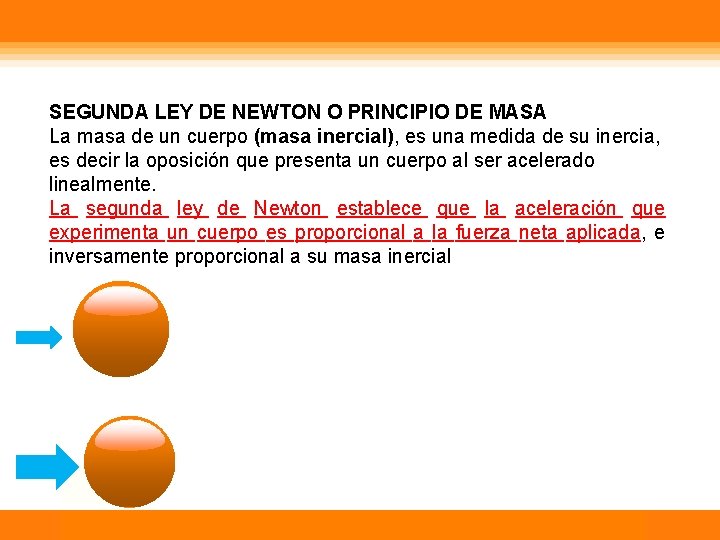 SEGUNDA LEY DE NEWTON O PRINCIPIO DE MASA
La masa de un cuerpo (masa inercial), es una medida de su inercia, es decir la oposición que presenta un cuerpo al ser acelerado linealmente.
La segunda ley de Newton establece que la aceleración que experimenta un cuerpo es proporcional a la fuerza neta aplicada, e inversamente proporcional a su masa inercial